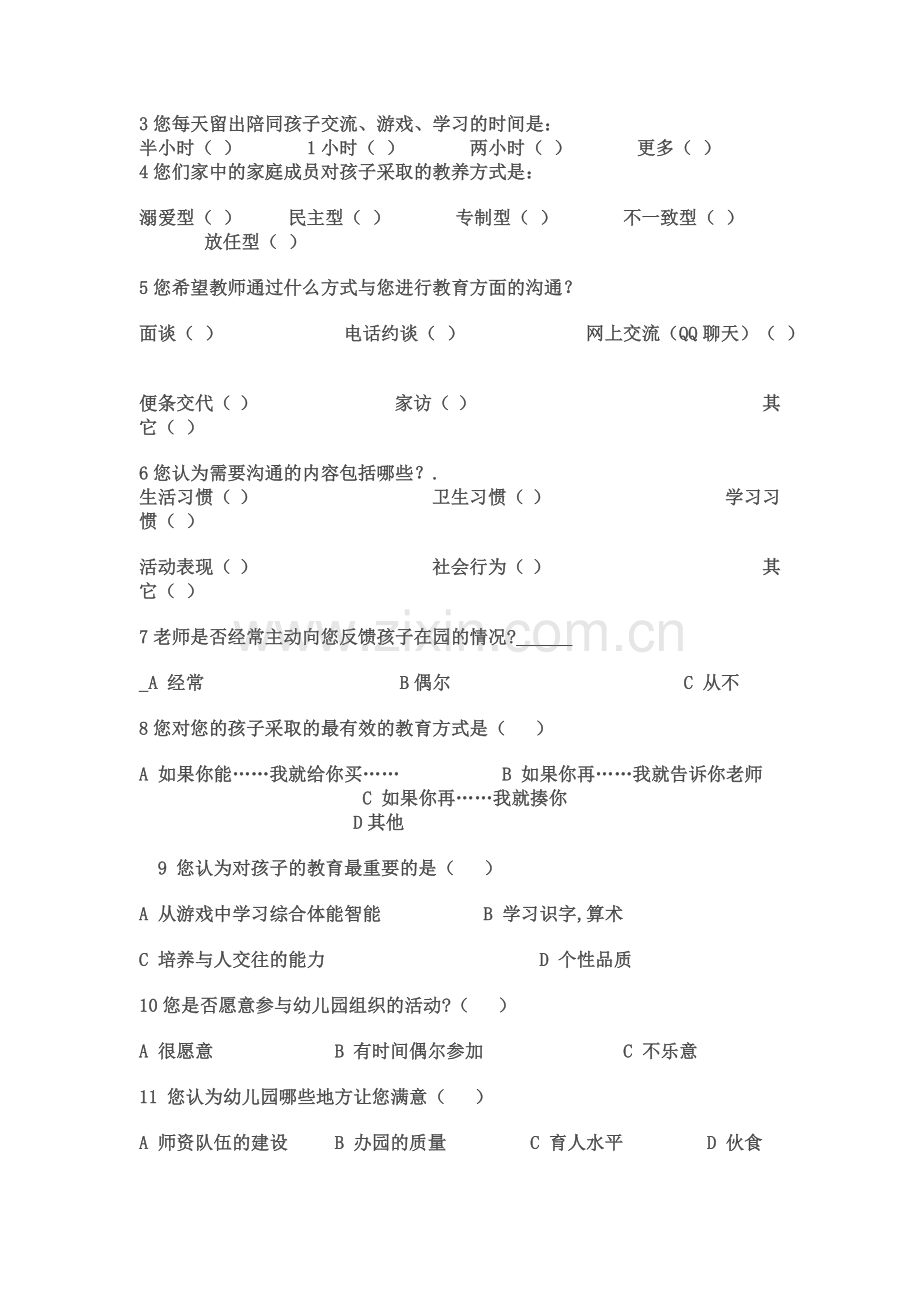 3 您每天留出陪同孩子交流、游戏、学习的时间是：
半小时（ ） 1 小时（ ） 两小时（ ） 更多（ ）
4 您们家中的家庭成员对孩子采取的教养方式是：

溺爱型（ ） 民主型（ ） 专制型（ ） 不一致型（ ） 放任型（ ）

5 您希望教师通过什么方式与您进行教育方面的沟通？

面谈（ ） 电话约谈（ ） 网上交流（QQ 聊天）（ ）

便条交代（ ） 家访（ ） 其它（ ）

6 您认为需要沟通的内容包括哪些？.
生活习惯（ ） 卫生习惯（ ） 学习习惯（ ）

活动表现（ ） 社会行为（ ） 其它（ ）

7 老师是否经常主动向您反馈孩子在园的情况?______

_A 经常 B 偶尔 C 从不

8 您对您的孩子采取的最有效的教育方式是（ ）

A 如果你能……我就给你买…… B 如果你再……我就告诉你老师 C 如果你再……我就揍你 D 其他

9 您认为对孩子的教育最重要的是（ ）

A 从游戏中学习综合体能智能 B 学习识字,算术

C 培养与人交往的能力 D 个性品质

10 您是否愿意参与幼儿园组织的活动?（ ）

A 很愿意 B 有时间偶尔参加 C 不乐意

11 您认为幼儿园哪些地方让您满意（ ）

A 师资队伍的建设 B 办园的质量 C 育人水平 D 伙食

www.zixin.com.cn